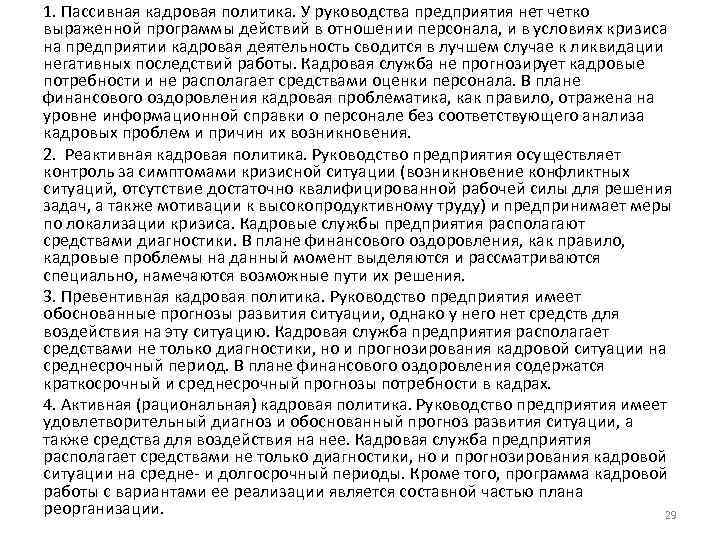 1. Пассивная кадровая политика. У руководства предприятия нет четко выраженной программы действий в отношении персонала, и в условиях кризиса на предприятии кадровая деятельность сводится в лучшем случае к ликвидации негативных последствий работы. Кадровая служба не прогнозирует кадровые потребности и не располагает средствами оценки персонала. В плане финансового оздоровления кадровая проблематика, как правило, отражена на уровне информационной справки о персонале без соответствующего анализа кадровых проблем и причин их возникновения.

2. Реактивная кадровая политика. Руководство предприятия осуществляет контроль за симптомами кризисной ситуации (возникновение конфликтных ситуаций, отсутствие достаточно квалифицированной рабочей силы для решения задач, а также мотивации к высокопродуктивному труду) и предпринимает меры по локализации кризиса. Кадровые службы предприятия располагают средствами диагностики. В плане финансового оздоровления, как правило, кадровые проблемы на данный момент выделяются и рассматриваются специально, намечаются возможные пути их решения.

3. Превентивная кадровая политика. Руководство предприятия имеет обоснованные прогнозы развития ситуации, однако у него нет средств для воздействия на эту ситуацию. Кадровая служба предприятия располагает средствами не только диагностики, но и прогнозирования кадровой ситуации на среднесрочный период. В плане финансового оздоровления содержатся краткосрочный и среднесрочный прогнозы потребности в кадрах.

4. Активная (рациональная) кадровая политика. Руководство предприятия имеет удовлетворительный диагноз и обоснованный прогноз развития ситуации, а также средства для воздействия на нее. Кадровая служба предприятия располагает средствами не только диагностики, но и прогнозирования кадровой ситуации на средне- и долгосрочный периоды. Кроме того, программа кадровой работы с вариантами ее реализации является составной частью плана реорганизации.

29